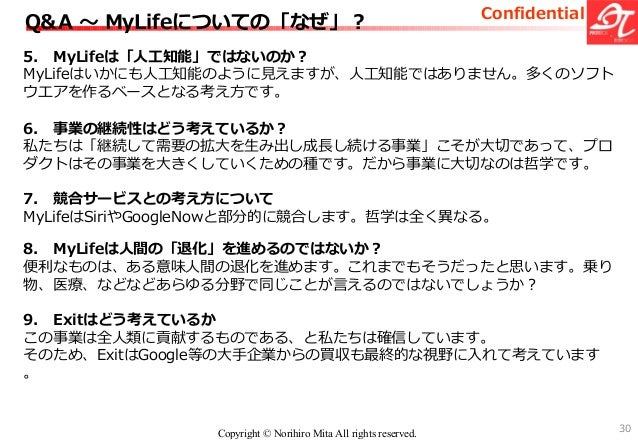 Q&A ～ MyLifeについての「なぜ」？

Confidential

5.　MyLifeは「人工知能」ではないのか？
MyLifeはいかにも人工知能のように見えますが、人工知能ではありません。多くのソフトウエアを作るベースとなる考え方です。

6.　事業の継続性はどう考えているか？
私たちは「継続して需要の拡大を生み出し成長し続ける事業」こそが大切であって、プロダクトはその事業を大きくしていくための種です。だから事業に大切なのは哲学です。

7.　競合サービスとの考え方について
MyLifeはSiriやGoogleNowと部分的に競合します。哲学は全く異なる。

8.　MyLifeは人間の「退化」を進めるのではないか？
便利なものは、ある意味人間の退化を進めます。これまでもそうだったと思います。乗り物、医療、などなどあらゆる分野で同じことが言えるのではないでしょうか？

9.　Exitはどう考えているか
この事業は全人類に貢献するものである、と私たちは確信しています。
そのため、ExitはGoogle等の大手企業からの買収も最終的な視野に入れて考えています。

Copyright © Norihiro Mita All rights reserved.

30